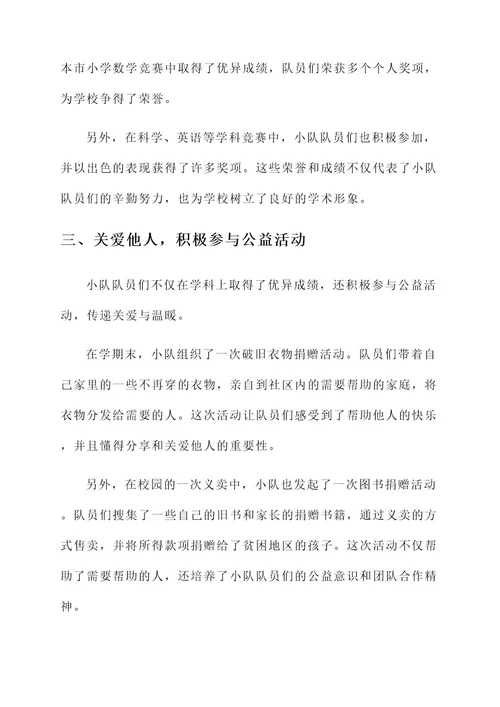 本市小学数学竞赛中取得了优异成绩，队员们荣获多个个人奖项，为学校争得了荣誉。

另外，在科学、英语等学科竞赛中，小队队员们也积极参加，并以出色的表现获得了许多奖项。这些荣誉和成绩不仅代表了小队队员们的辛勤努力，也为学校树立了良好的学术形象。

三、关爱他人，积极参与公益活动

小队队员们不仅在学科上取得了优异成绩，还积极参与公益活动，传递关爱与温暖。

在学期末，小队组织了一次破旧衣物捐赠活动。队员们带着自己家里的一些不再穿的衣物，亲自到社区内的需要帮助的家庭，将衣物分发给需要的人。这次活动让队员们感受到了帮助他人的快乐，并且懂得分享和关爱他人的重要性。

另外，在校园的一次义卖中，小队也发起了一次图书捐赠活动。队员们搜集了一些自己的旧书和家长的捐赠书籍，通过义卖的方式售卖，并将所得款项捐赠给了贫困地区的孩子。这次活动不仅帮助了需要帮助的人，还培养了小队队员们的公益意识和团队合作精神。